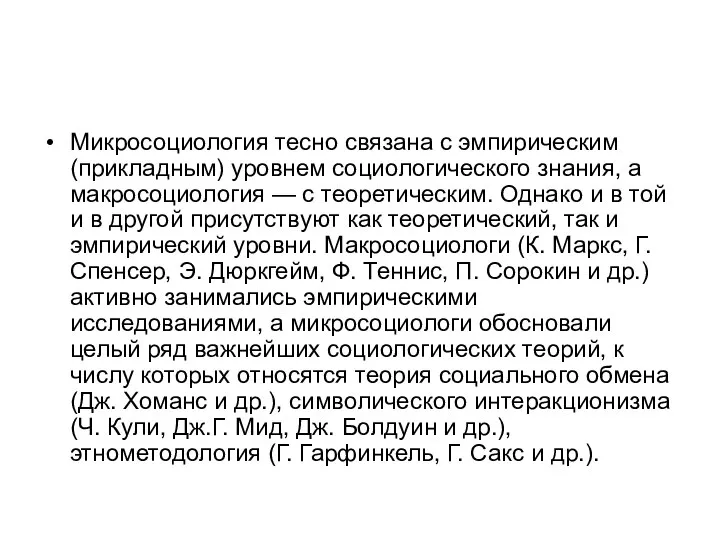 • Микросоциология тесно связана с эмпирическим (прикладным) уровнем социологического знания, а макросоциология — с теоретическим. Однако и в той и в другой присутствуют как теоретический, так и эмпирический уровни. Макросоциологи (К. Маркс, Г. Спенсер, Э. Дюркгейм, Ф. Теннис, П. Сорокин и др.) активно занимались эмпирическими исследованиями, а микросоциологи обосновали целый ряд важнейших социологических теорий, к числу которых относятся теория социального обмена (Дж. Хоманс и др.), символического интеракционизма (Ч. Кули, Дж.Г. Мид, Дж. Болдуин и др.), этнометодология (Г. Гарфинкель, Г. Сакс и др.).